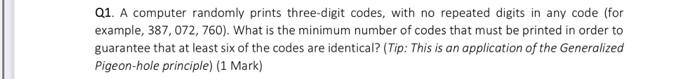 Q1. A computer randomly prints three-digit codes, with no repeated digits in any code (for example, 387, 072, 760). What is the minimum number of codes that must be printed in order to guarantee that at least six of the codes are identical? (Tip: This is an application of the Generalized Pigeon-hole principle) (1 Mark)